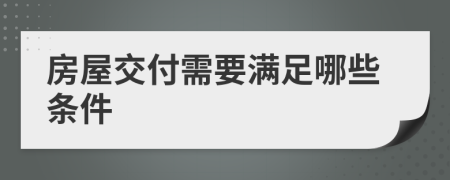 房屋交付需要满足哪些条件